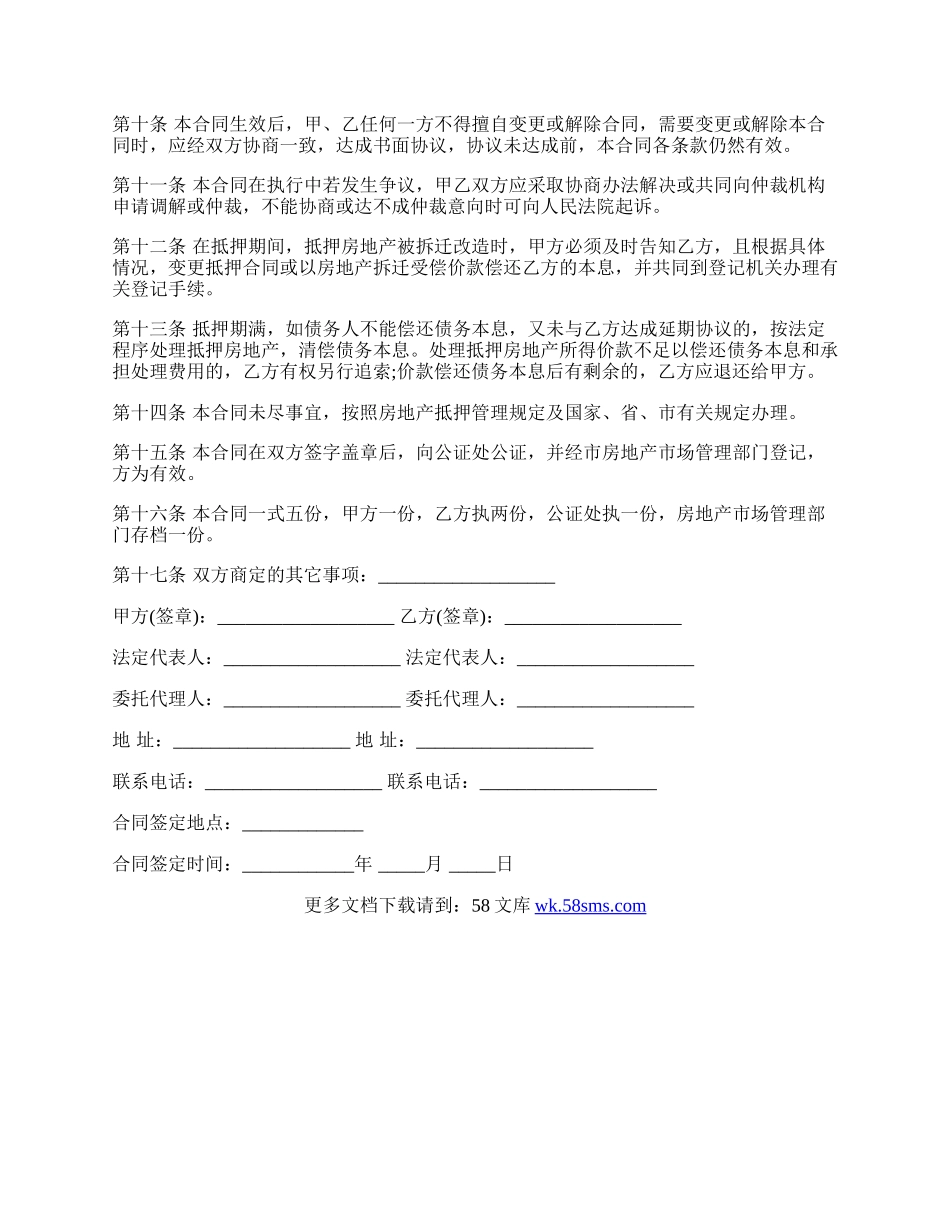 第十条 本合同生效后，甲、乙任何一方不得擅自变更或解除合同，需要变更或解除本合同时，应经双方协商一致，达成书面协议，协议未达成前，本合同各条款仍然有效。

第十一条 本合同在执行中若发生争议，甲乙双方应采取协商办法解决或共同向仲裁机构申请调解或仲裁，不能协商或达不成仲裁意向时可向人民法院起诉。

第十二条 在抵押期间，抵押房地产被拆迁改造时，甲方必须及时告知乙方，且根据具体情况，变更抵押合同或以房地产拆迁受偿价款偿还乙方的本息，并共同到登记机关办理有关登记手续。

第十三条 抵押期满，如债务人不能偿还债务本息，又未与乙方达成延期协议的，按法定程序处理抵押房地产，清偿债务本息。处理抵押房地产所得价款不足以偿还债务本息和承担处理费用的，乙方有权另行追索;价款偿还债务本息后有剩余的，乙方应退还给甲方。

第十四条 本合同未尽事宜，按照房地产抵押管理规定及国家、省、市有关规定办理。

第十五条 本合同在双方签字盖章后，向公证处公证，并经市房地产市场管理部门登记，方为有效。

第十六条 本合同一式五份，甲方一份，乙方执两份，公证处执一份，房地产市场管理部门存档一份。

第十七条 双方商定的其它事项：___________________

甲方(签章)：___________________ 乙方(签章)：___________________

法定代表人：___________________ 法定代表人：___________________

委托代理人：___________________ 委托代理人：___________________

地 址：___________________ 地 址：___________________

联系电话：___________________ 联系电话：___________________

合同签定地点：_____________

合同签定时间：____________年 _____月 _____日

更多文档下载请到：58 文库 wk.58sms.com